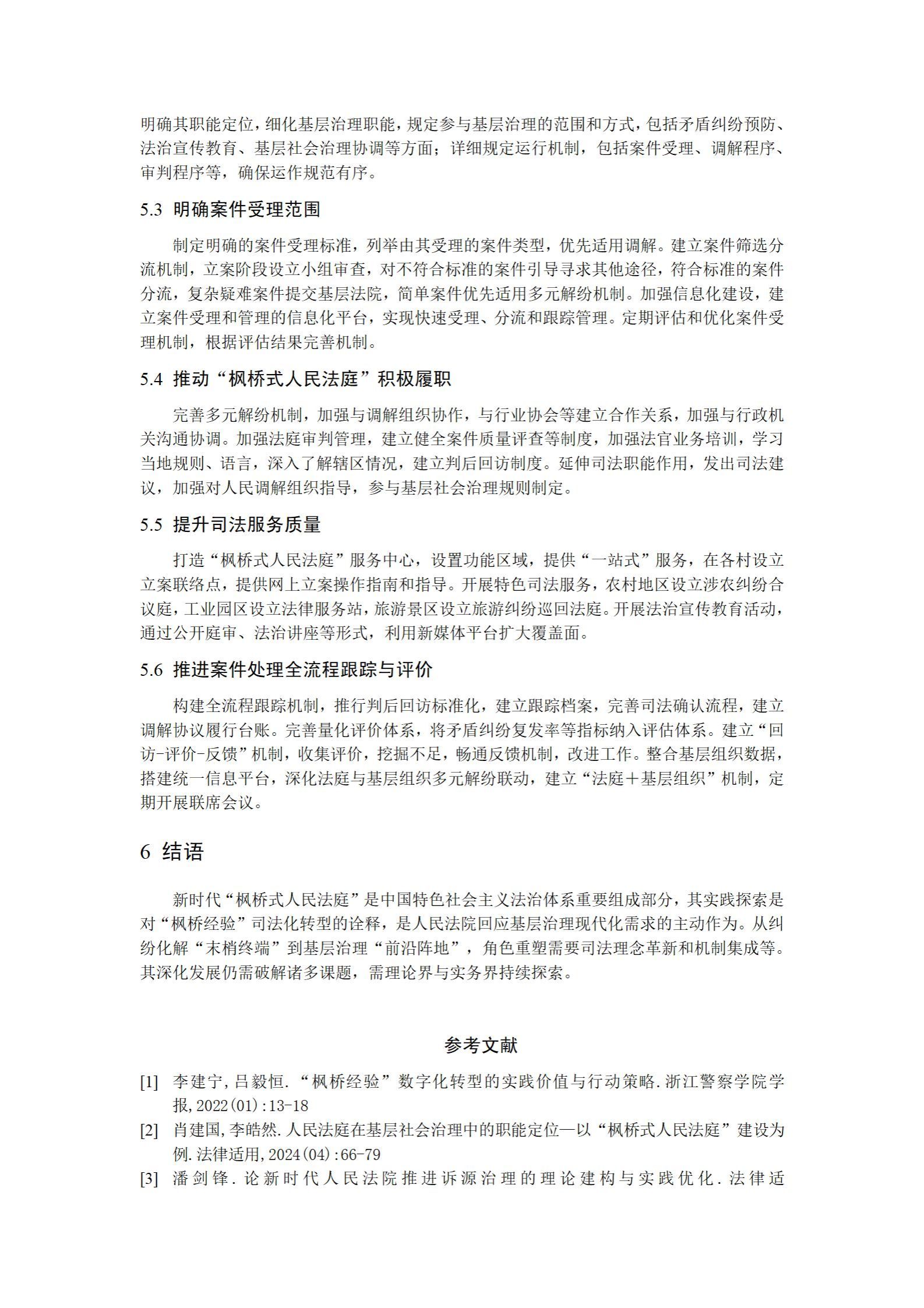 明确其职能定位，细化基层治理职能，规定参与基层治理的范围和方式，包括矛盾纠纷预防、法治宣传教育、基层社会治理协调等方面；详细规定运行机制，包括案件受理、调解程序、审判程序等，确保运作规范有序。

5.3 明确案件受理范围

制定明确的案件受理标准，列举由其受理的案件类型，优先适用调解。建立案件筛选分流机制，立案阶段设立小组审查，对不符合标准的案件引导寻求其他途径，符合标准的案件分流，复杂疑难案件提交基层法院，简单案件优先适用多元解纷机制。加强信息化建设，建立案件受理和管理的信息化平台，实现快速受理、分流和跟踪管理。定期评估和优化案件受理机制，根据评估结果完善机制。

5.4 推动“枫桥式人民法庭”积极履职

完善多元解纷机制，加强与调解组织协作，与行业协会等建立合作关系，加强与行政机关沟通协调。加强法庭审判管理，建立健全案件质量评查等制度，加强法官业务培训，学习当地规则、语言，深入了解辖区情况，建立判后回访制度。延伸司法职能作用，发出司法建议，加强对人民调解组织指导，参与基层社会治理规则制定。

5.5 提升司法服务质量

打造“枫桥式人民法庭”服务中心，设置功能区域，提供“一站式”服务，在各村设立立案联络点，提供网上立案操作指南和指导。开展特色司法服务，农村地区设立涉农纠纷合议庭，工业园区设立法律服务站，旅游景区设立旅游纠纷巡回法庭。开展法治宣传教育活动，通过公开庭审、法治讲座等形式，利用新媒体平台扩大覆盖面。

5.6 推进案件处理全流程跟踪与评价

构建全流程跟踪机制，推行判后回访标准化，建立跟踪档案，完善司法确认流程，建立调解协议履行台账。完善量化评价体系，将矛盾纠纷复发率等指标纳入评估体系。建立“回访-评价-反馈”机制，收集评价，挖掘不足，畅通反馈机制，改进工作。整合基层组织数据，搭建统一信息平台，深化法庭与基层组织多元解纷联动，建立“法庭＋基层组织”机制，定期开展联席会议。

6 结语

新时代“枫桥式人民法庭”是中国特色社会主义法治体系重要组成部分，其实践探索是对“枫桥经验”司法化转型的诠释，是人民法院回应基层治理现代化需求的主动作为。从纠纷化解“末梢终端”到基层治理“前沿阵地”，角色重塑需要司法理念革新和机制集成等。其深化发展仍需破解诸多课题，需理论界与实务界持续探索。

参考文献

[1] 李建宁，吕毅恒．“枫桥经验”数字化转型的实践价值与行动策略．浙江警察学院学报，2022(01):13-18

[2] 肖建国，李皓然．人民法庭在基层社会治理中的职能定位—以“枫桥式人民法庭”建设为例．法律适用，2024(04):66-79

[3] 潘剑锋．论新时代人民法院推进诉源治理的理论建构与实践优化．法律适